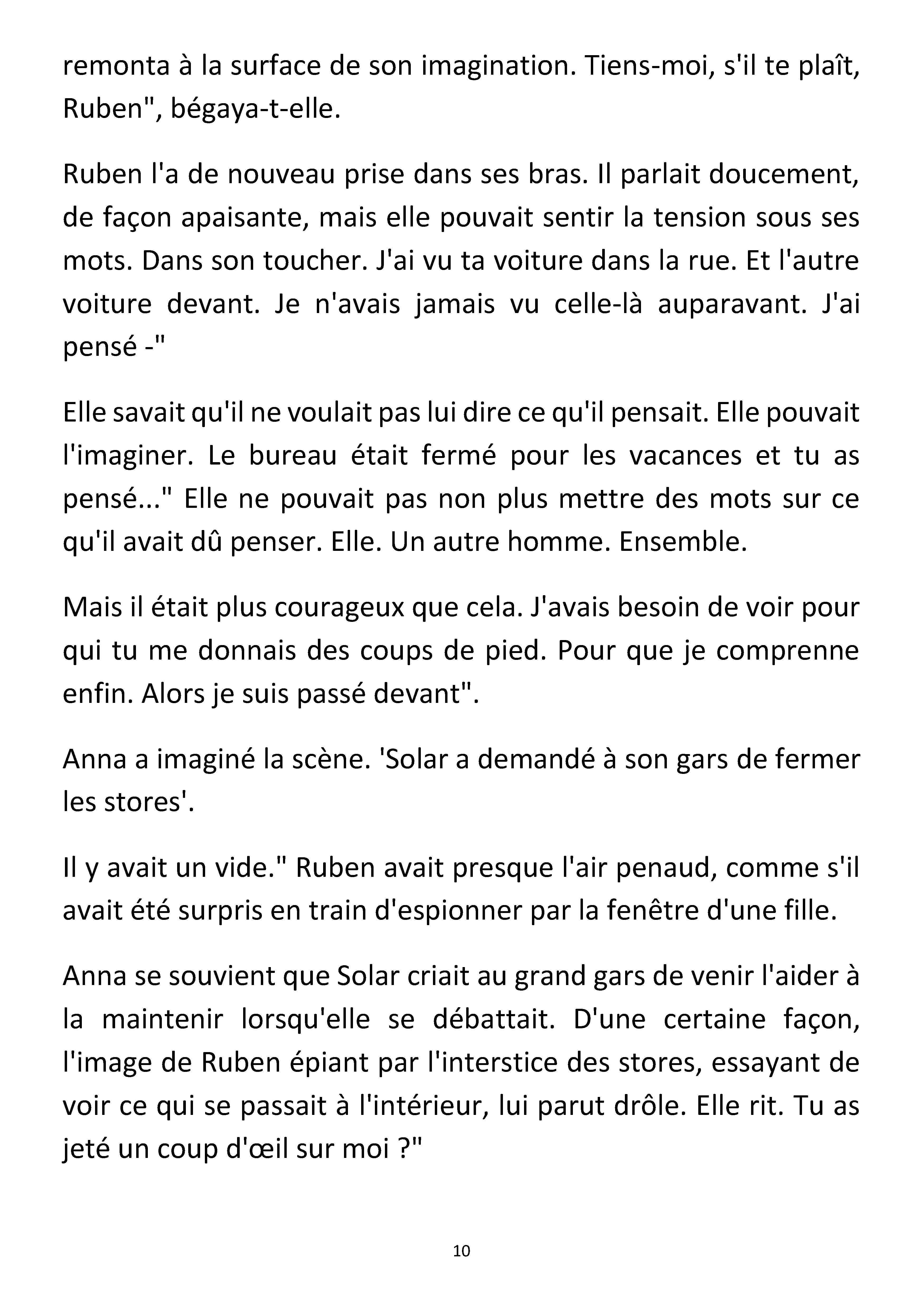 remonta à la surface de son imagination. Tiens-moi, s'il te plaît, Ruben", bégaya-t-elle.

Ruben l'a de nouveau prise dans ses bras. Il parlait doucement, de façon apaisante, mais elle pouvait sentir la tension sous ses mots. Dans son toucher. J'ai vu ta voiture dans la rue. Et l'autre voiture devant. Je n'avais jamais vu celle-là auparavant. J'ai pensé -"

Elle savait qu'il ne voulait pas lui dire ce qu'il pensait. Elle pouvait l'imaginer. Le bureau était fermé pour les vacances et tu as pensé..." Elle ne pouvait pas non plus mettre des mots sur ce qu'il avait dû penser. Elle. Un autre homme. Ensemble.

Mais il était plus courageux que cela. J'avais besoin de voir pour qui tu me donnais des coups de pied. Pour que je comprenne enfin. Alors je suis passé devant".

Anna a imaginé la scène. 'Solar a demandé à son gars de fermer les stores'.

Il y avait un vide." Ruben avait presque l'air penaud, comme s'il avait été surpris en train d'espionner par la fenêtre d'une fille.

Anna se souvient que Solar criait au grand gars de venir l'aider à la maintenir lorsqu'elle se débattait. D'une certaine façon, l'image de Ruben épiant par l'interstice des stores, essayant de voir ce qui se passait à l'intérieur, lui parut drôle. Elle rit. Tu as jeté un coup d'œil sur moi ?"

10